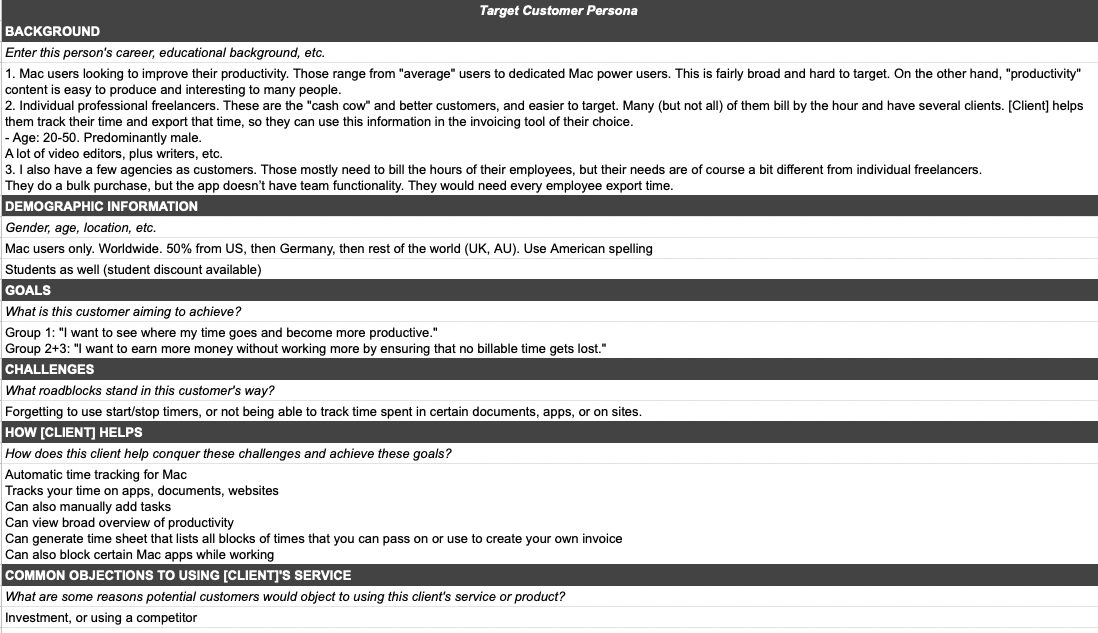 Target Customer Persona

BACKGROUND

Enter this person's career, educational background, etc.

1. Mac users looking to improve their productivity. Those range from "average" users to dedicated Mac power users. This is fairly broad and hard to target. On the other hand, "productivity" content is easy to produce and interesting to many people.
2. Individual professional freelancers. These are the "cash cow" and better customers, and easier to target. Many (but not all) of them bill by the hour and have several clients. [Client] helps them track their time and export that time, so they can use this information in the invoicing tool of their choice.
- Age: 20-50. Predominantly male.
A lot of video editors, plus writers, etc.
3. I also have a few agencies as customers. Those mostly need to bill the hours of their employees, but their needs are of course a bit different from individual freelancers.
They do a bulk purchase, but the app doesn't have team functionality. They would need every employee export time.

DEMOGRAPHIC INFORMATION

Gender, age, location, etc.

Mac users only. Worldwide. 50% from US, then Germany, then rest of the world (UK, AU). Use American spelling

Students as well (student discount available)

GOALS

What is this customer aiming to achieve?

Group 1: "I want to see where my time goes and become more productive."
Group 2+3: "I want to earn more money without working more by ensuring that no billable time gets lost."

CHALLENGES

What roadblocks stand in this customer's way?

Forgetting to use start/stop timers, or not being able to track time spent in certain documents, apps, or on sites.

HOW [CLIENT] HELPS

How does this client help conquer these challenges and achieve these goals?

Automatic time tracking for Mac
Tracks your time on apps, documents, websites
Can also manually add tasks
Can view broad overview of productivity
Can generate time sheet that lists all blocks of times that you can pass on or use to create your own invoice
Can also block certain Mac apps while working

COMMON OBJECTIONS TO USING [CLIENT]'S SERVICE

What are some reasons potential customers would object to using this client's service or product?

Investment, or using a competitor